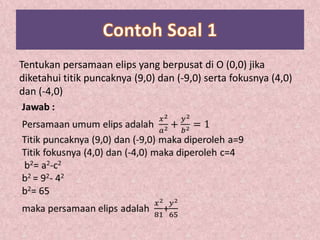 Contoh Soal 1

Tentukan persamaan elips yang berpusat di O (0,0) jika diketahui titik puncaknya (9,0) dan (-9,0) serta fokusnya (4,0) dan (-4,0)

Jawab :

Persamaan umum elips adalah $\frac{x^2}{a^2}+\frac{y^2}{b^2}=1$

Titik puncaknya (9,0) dan (-9,0) maka diperoleh a=9

Titik fokusnya (4,0) dan (-4,0) maka diperoleh c=4

$b^2= a^2-c^2$

$b^2 = 9^2- 4^2$

$b^2= 65$

maka persamaan elips adalah $\frac{x^2}{81}+\frac{y^2}{65}$